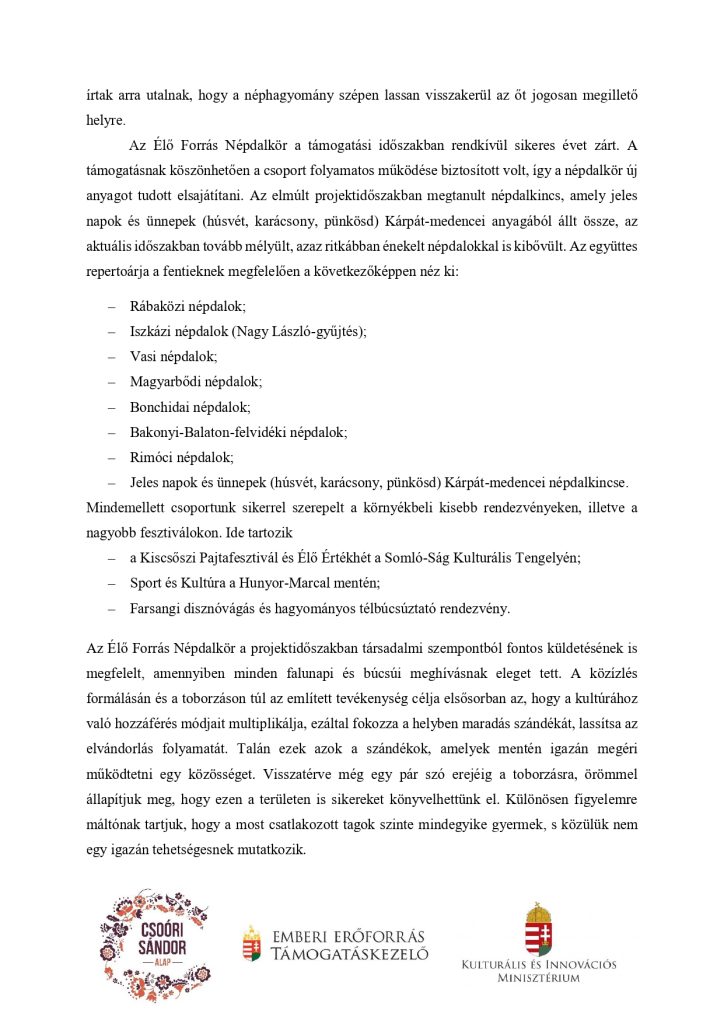 írtak arra utalnak, hogy a néphagyomány szépen lassan visszakerül az őt jogosan megillető helyre.

Az Élő Forrás Népdalkör a támogatási időszakban rendkívül sikeres évet zárt. A támogatásnak köszönhetően a csoport folyamatos működése biztosított volt, így a népdalkör új anyagot tudott elsajátítani. Az elmúlt projektidőszakban megtanult népdalkincs, amely jeles napok és ünnepek (húsvét, karácsony, pünkösd) Kárpát-medencei anyagából állt össze, az aktuális időszakban tovább mélyült, azaz ritkábban énekelt népdalokkal is kibővült. Az együttes repertoárja a fentieknek megfelelően a következőképpen néz ki:

– Rábaközi népdalok;
– Iszkázi népdalok (Nagy László-gyűjtés);
– Vasi népdalok;
– Magyarbődi népdalok;
– Bonchidai népdalok;
– Bakonyi-Balaton-felvidéki népdalok;
– Rimóci népdalok;
– Jeles napok és ünnepek (húsvét, karácsony, pünkösd) Kárpát-medencei népdalkincse.

Mindemellett csoportunk sikerrel szerepelt a környékbeli kisebb rendezvényeken, illetve a nagyobb fesztiválokon. Ide tartozik
– a Kiscsőszi Pajtafesztivál és Élő Értékhét a Somló-Ság Kulturális Tengelyén;
– Sport és Kultúra a Hunyor-Marcal mentén;
– Farsangi disznóvágás és hagyományos télbúcsúztató rendezvény.

Az Élő Forrás Népdalkör a projektidőszakban társadalmi szempontból fontos küldetésének is megfelelt, amennyiben minden falunapi és búcsúi meghívásnak eleget tett. A közízlés formálásán és a toborzáson túl az említett tevékenység célja elsősorban az, hogy a kultúrához való hozzáférés módjait multiplikálja, ezáltal fokozza a helyben maradás szándékát, lassítsa az elvándorlás folyamatát. Talán ezek azok a szándékok, amelyek mentén igazán megéri működtetni egy közösséget. Visszatérve még egy pár szó erejéig a toborzásra, örömmel állapítjuk meg, hogy ezen a területen is sikereket könyvelhettünk el. Különösen figyelemre méltónak tartjuk, hogy a most csatlakozott tagok szinte mindegyike gyermek, s közülük nem egy igazán tehetségesnek mutatkozik.

CSOÓRI SÁNDOR ALAP

EMBERI ERŐFORRÁS TÁMOGATÁSKEZELŐ

KULTURÁLIS ÉS INNOVÁCIÓS MINISZTÉRIUM